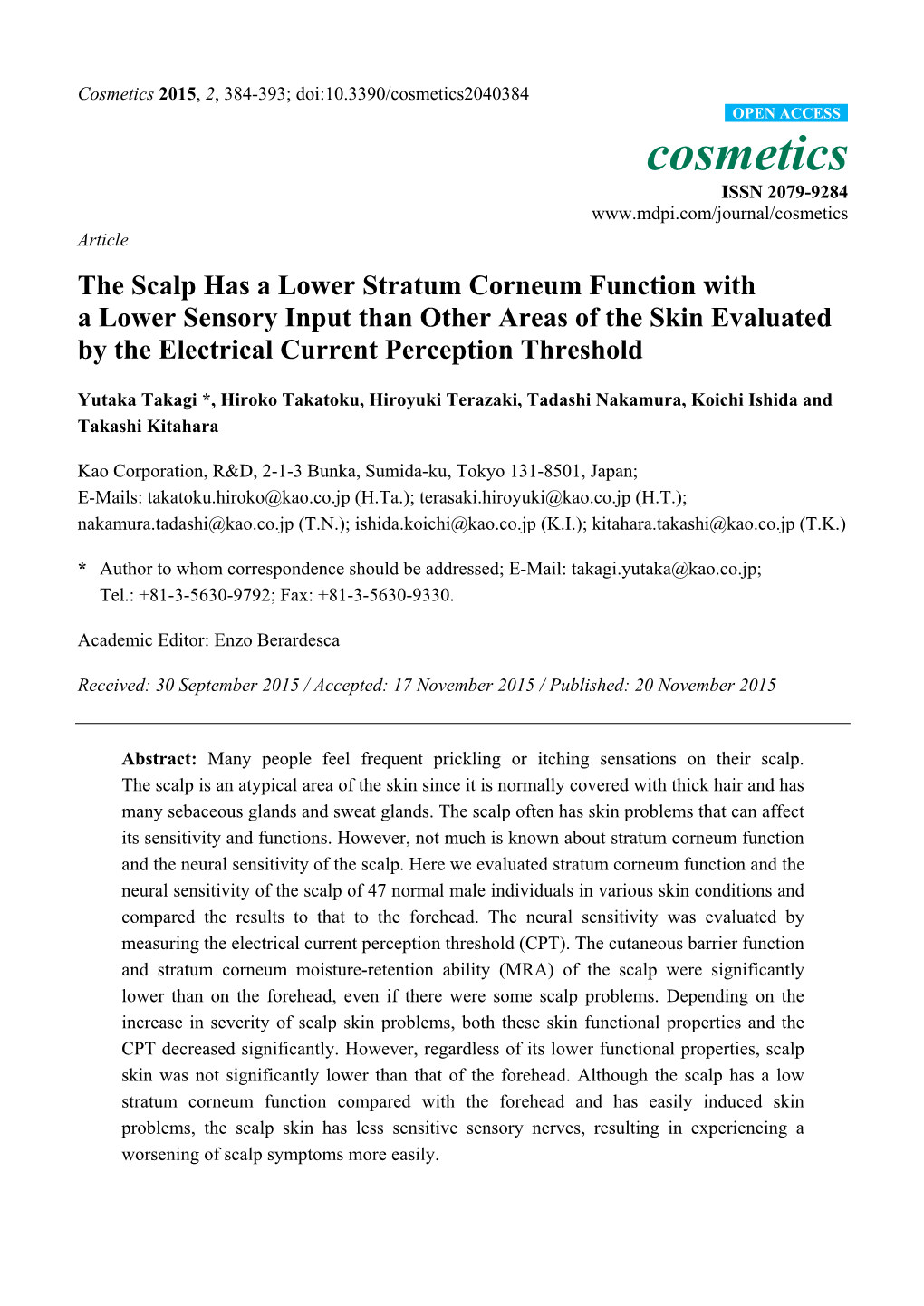 Cosmetics 2015, 2, 384-393; doi:10.3390/cosmetics2040384

OPEN ACCESS

cosmetics

ISSN 2079-9284

www.mdpi.com/journal/cosmetics

Article

The Scalp Has a Lower Stratum Corneum Function with a Lower Sensory Input than Other Areas of the Skin Evaluated by the Electrical Current Perception Threshold

Yutaka Takagi *, Hiroko Takatoku, Hiroyuki Terazaki, Tadashi Nakamura, Koichi Ishida and Takashi Kitahara

Kao Corporation, R&D, 2-1-3 Bunka, Sumida-ku, Tokyo 131-8501, Japan;
E-Mails: takatoku.hiroko@kao.co.jp (H.Ta.); terasaki.hiroyuki@kao.co.jp (H.T.); nakamura.tadashi@kao.co.jp (T.N.); ishida.koichi@kao.co.jp (K.I.); kitahara.takashi@kao.co.jp (T.K.)

* Author to whom correspondence should be addressed; E-Mail: takagi.yutaka@kao.co.jp; Tel.: +81-3-5630-9792; Fax: +81-3-5630-9330.

Academic Editor: Enzo Berardesca

Received: 30 September 2015 / Accepted: 17 November 2015 / Published: 20 November 2015

Abstract: Many people feel frequent prickling or itching sensations on their scalp. The scalp is an atypical area of the skin since it is normally covered with thick hair and has many sebaceous glands and sweat glands. The scalp often has skin problems that can affect its sensitivity and functions. However, not much is known about stratum corneum function and the neural sensitivity of the scalp. Here we evaluated stratum corneum function and the neural sensitivity of the scalp of 47 normal male individuals in various skin conditions and compared the results to that to the forehead. The neural sensitivity was evaluated by measuring the electrical current perception threshold (CPT). The cutaneous barrier function and stratum corneum moisture-retention ability (MRA) of the scalp were significantly lower than on the forehead, even if there were some scalp problems. Depending on the increase in severity of scalp skin problems, both these skin functional properties and the CPT decreased significantly. However, regardless of its lower functional properties, scalp skin was not significantly lower than that of the forehead. Although the scalp has a low stratum corneum function compared with the forehead and has easily induced skin problems, the scalp skin has less sensitive sensory nerves, resulting in experiencing a worsening of scalp symptoms more easily.